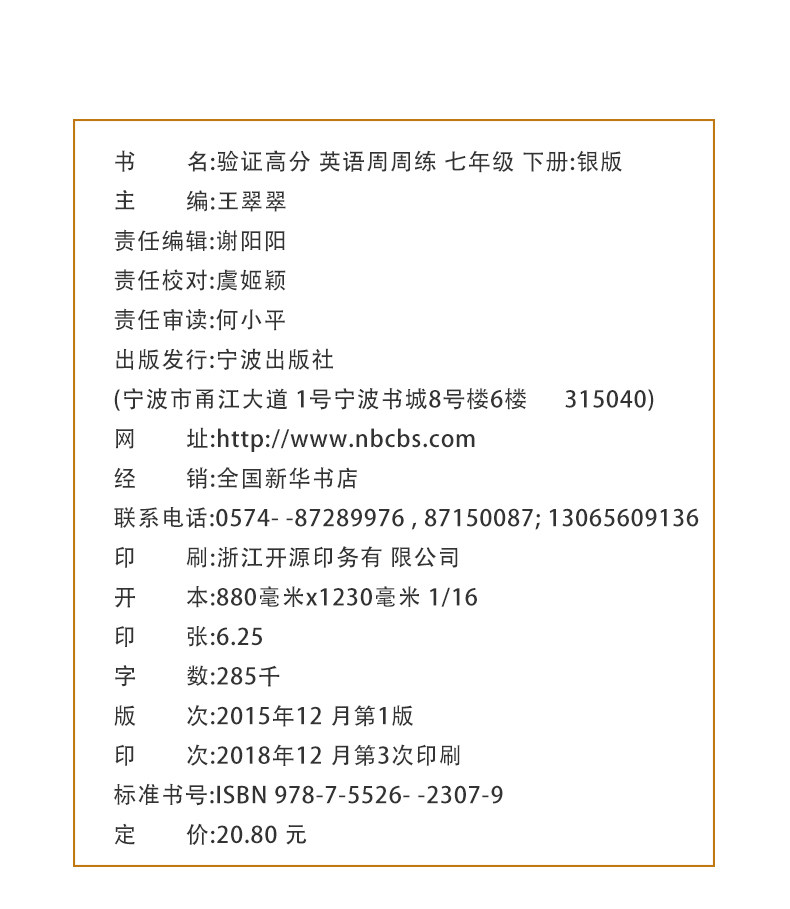 书　　名:验证高分 英语周周练 七年级 下册:银版
主　　编:王翠翠
责任编辑:谢阳阳
责任校对:虞姬颖
责任审读:何小平
出版发行:宁波出版社
(宁波市甬江大道 1号宁波书城8号楼6楼　　315040)
网　　址:http://www.nbcbs.com
经　　销:全国新华书店
联系电话:0574- -87289976 , 87150087; 13065609136
印　　刷:浙江开源印务有 限公司
开　　本:880毫米x1230毫米 1/16
印　　张:6.25
字　　数:285千
版　　次:2015年12 月第1版
印　　次:2018年12 月第3次印刷
标准书号:ISBN 978-7-5526- -2307-9
定　　价:20.80 元